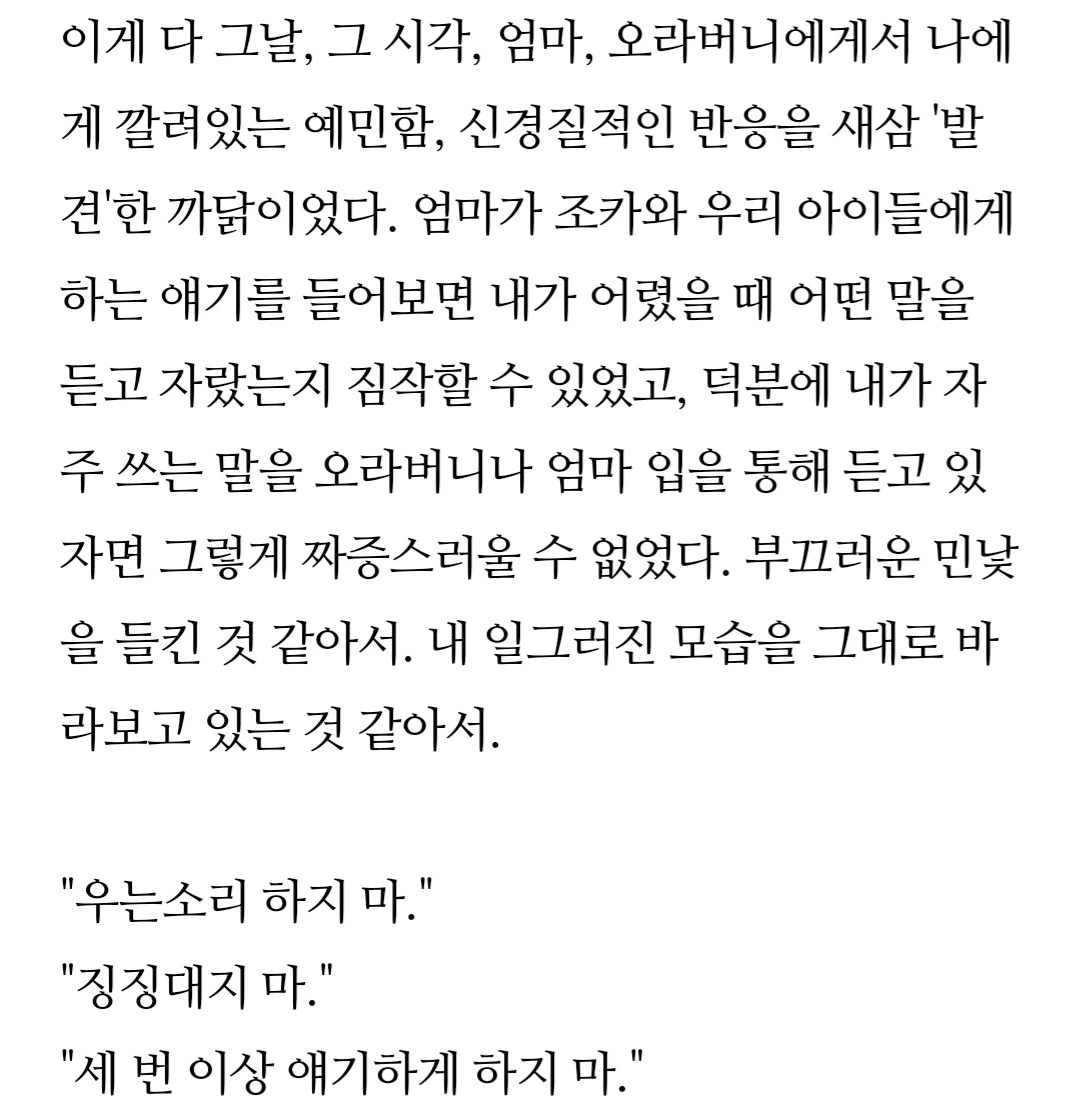 이게 다 그날, 그 시각, 엄마, 오라버니에게서 나에게 깔려있는 예민함, 신경질적인 반응을 새삼 '발견'한 까닭이었다. 엄마가 조카와 우리 아이들에게 하는 얘기를 들어보면 내가 어렸을 때 어떤 말을 듣고 자랐는지 짐작할 수 있었고, 덕분에 내가 자주 쓰는 말을 오라버니나 엄마 입을 통해 듣고 있자면 그렇게 짜증스러울 수 없었다. 부끄러운 민낯을 들킨 것 같아서. 내 일그러진 모습을 그대로 바라보고 있는 것 같아서.

"우는소리 하지 마."
"징징대지 마."
"세 번 이상 얘기하게 하지 마."